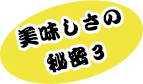 美味しさの
秘密3